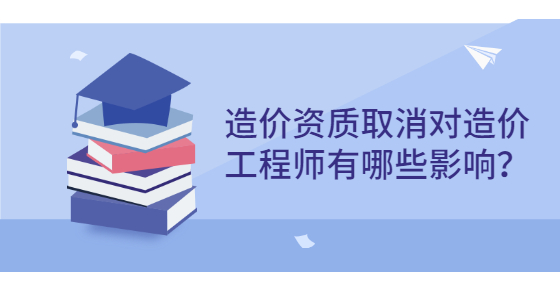 造价资质取消对造价工程师有哪些影响？